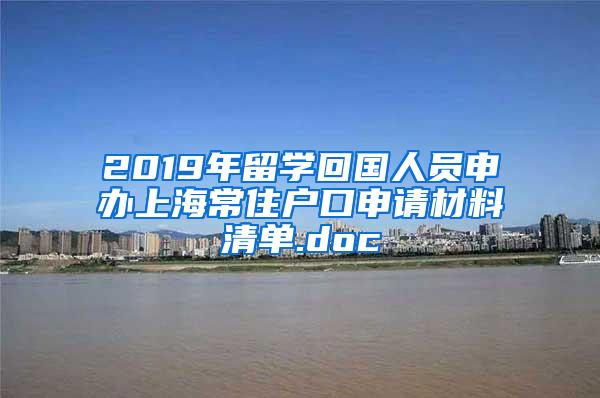 2019年留学回国人员申办上海常住户口申请材料清单.doc